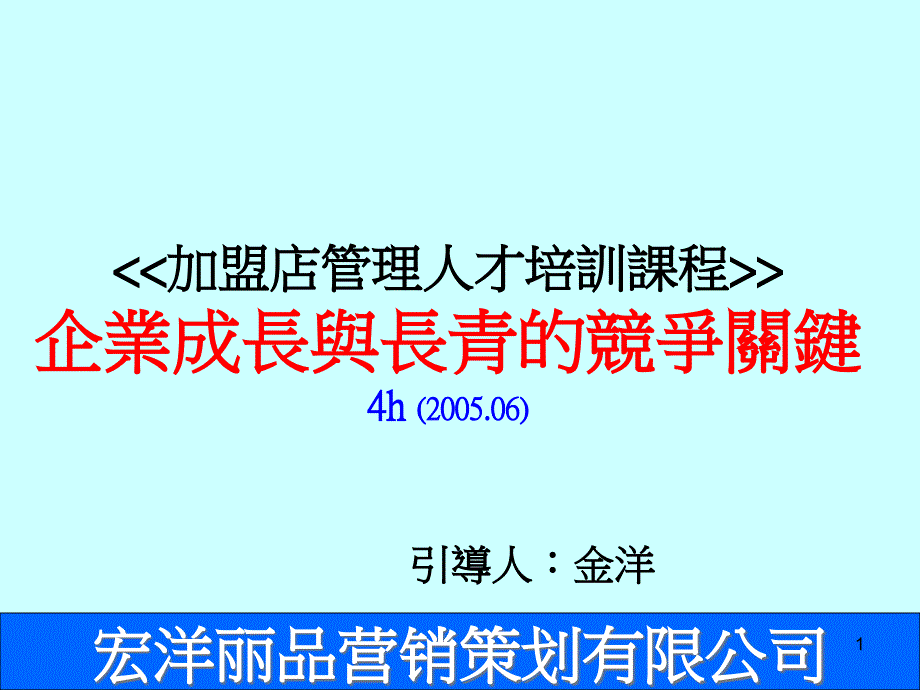 <<加盟店管理人才培訓課程>>
企業成長與長青的競爭關鍵
4h (2005.06)

引導人：金洋

宏洋丽品营销策划有限公司

1